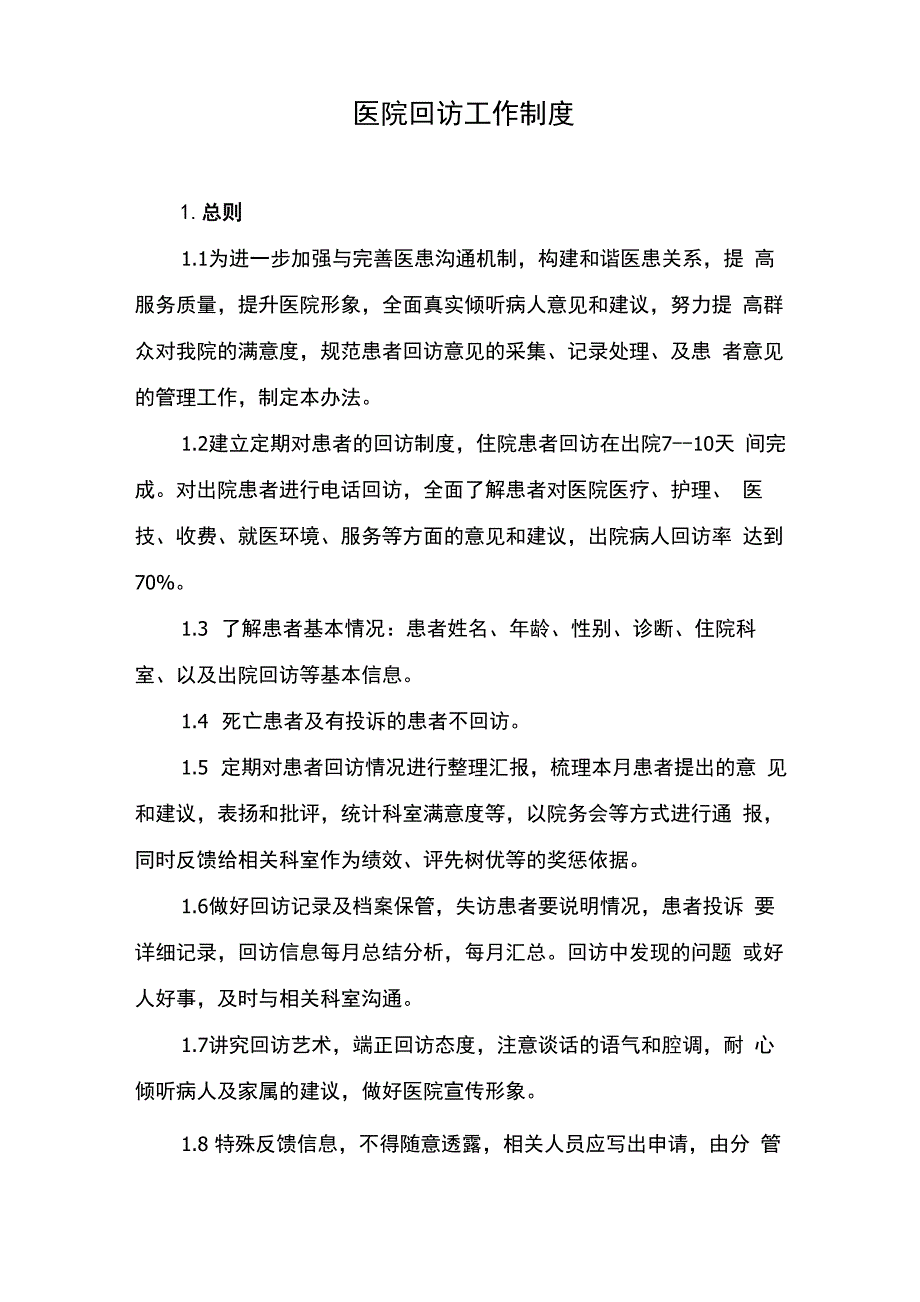 医院回访工作制度

1. 总则

1.1为进一步加强与完善医患沟通机制，构建和谐医患关系，提 高服务质量，提升医院形象，全面真实倾听病人意见和建议，努力提 高群众对我院的满意度，规范患者回访意见的采集、记录处理、及患 者意见的管理工作，制定本办法。

1.2建立定期对患者的回访制度，住院患者回访在出院7--10天 间完成。对出院患者进行电话回访，全面了解患者对医院医疗、护理、 医技、收费、就医环境、服务等方面的意见和建议，出院病人回访率 达到70%。

1.3 了解患者基本情况：患者姓名、年龄、性别、诊断、住院科室、以及出院回访等基本信息。

1.4 死亡患者及有投诉的患者不回访。

1.5 定期对患者回访情况进行整理汇报，梳理本月患者提出的意 见和建议，表扬和批评，统计科室满意度等，以院务会等方式进行通 报，同时反馈给相关科室作为绩效、评先树优等的奖惩依据。

1.6做好回访记录及档案保管，失访患者要说明情况，患者投诉 要详细记录，回访信息每月总结分析，每月汇总。回访中发现的问题 或好人好事，及时与相关科室沟通。

1.7讲究回访艺术，端正回访态度，注意谈话的语气和腔调，耐 心倾听病人及家属的建议，做好医院宣传形象。

1.8 特殊反馈信息，不得随意透露，相关人员应写出申请，由分 管